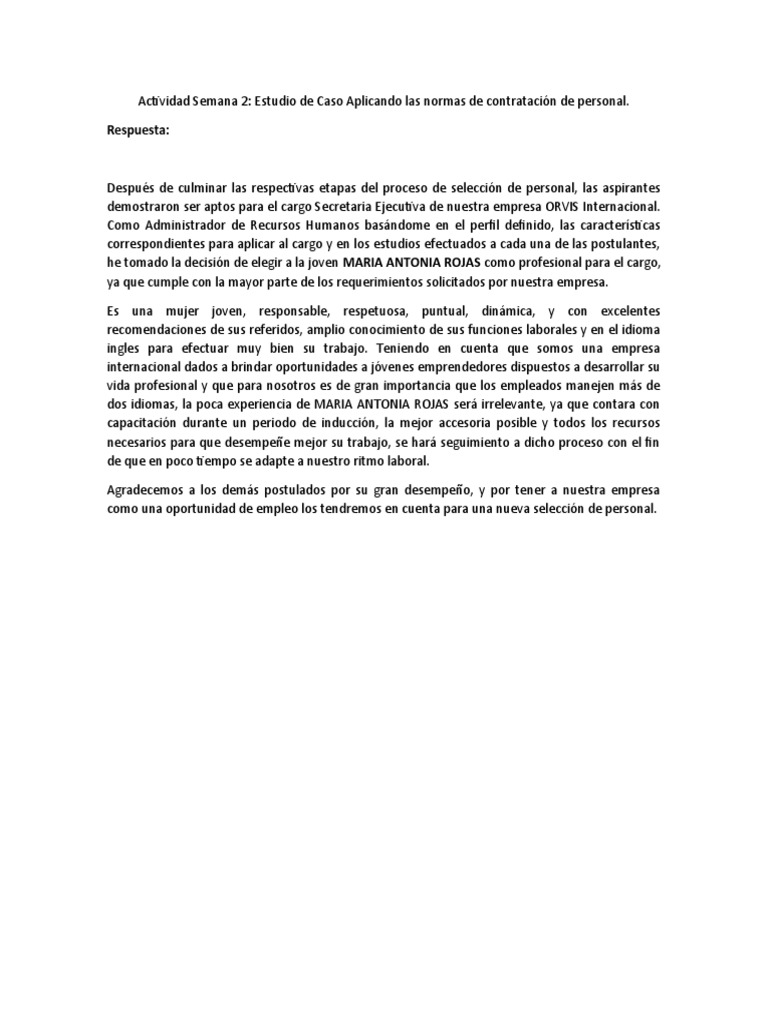 Actividad Semana 2: Estudio de Caso Aplicando las normas de contratación de personal.

Respuesta:

Después de culminar las respectivas etapas del proceso de selección de personal, las aspirantes demostraron ser aptos para el cargo Secretaria Ejecutiva de nuestra empresa ORVIS Internacional. Como Administrador de Recursos Humanos basándome en el perfil definido, las características correspondientes para aplicar al cargo y en los estudios efectuados a cada una de las postulantes, he tomado la decisión de elegir a la joven MARIA ANTONIA ROJAS como profesional para el cargo, ya que cumple con la mayor parte de los requerimientos solicitados por nuestra empresa.

Es una mujer joven, responsable, respetuosa, puntual, dinámica, y con excelentes recomendaciones de sus referidos, amplio conocimiento de sus funciones laborales y en el idioma ingles para efectuar muy bien su trabajo. Teniendo en cuenta que somos una empresa internacional dados a brindar oportunidades a jóvenes emprendedores dispuestos a desarrollar su vida profesional y que para nosotros es de gran importancia que los empleados manejen más de dos idiomas, la poca experiencia de MARIA ANTONIA ROJAS será irrelevante, ya que contara con capacitación durante un periodo de inducción, la mejor accesoria posible y todos los recursos necesarios para que desempeñe mejor su trabajo, se hará seguimiento a dicho proceso con el fin de que en poco tiempo se adapte a nuestro ritmo laboral.

Agradecemos a los demás postulados por su gran desempeño, y por tener a nuestra empresa como una oportunidad de empleo los tendremos en cuenta para una nueva selección de personal.